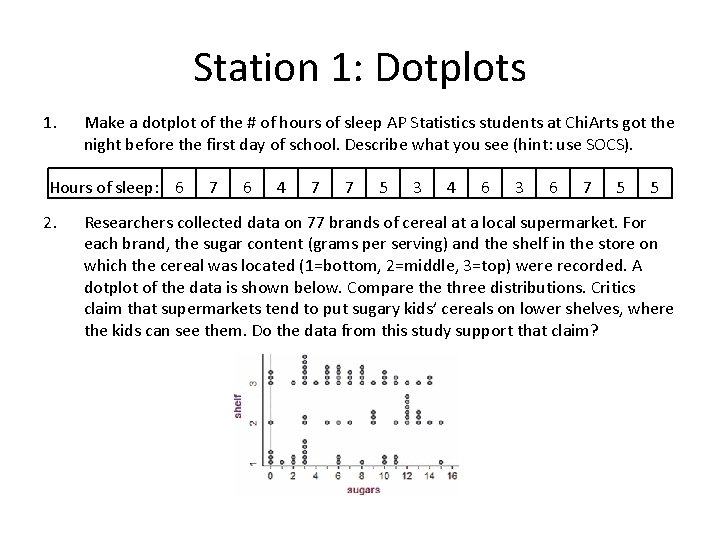 Station 1: Dotplots

1. Make a dotplot of the # of hours of sleep AP Statistics students at ChiArts got the night before the first day of school. Describe what you see (hint: use SOCS).

| Hours of sleep: | 6 | 7 | 6 | 4 | 7 | 7 | 5 | 3 | 4 | 6 | 3 | 6 | 7 | 5 | 5 |
|---|---|---|---|---|---|---|---|---|---|---|---|---|---|---|---|

2. Researchers collected data on 77 brands of cereal at a local supermarket. For each brand, the sugar content (grams per serving) and the shelf in the store on which the cereal was located (1=bottom, 2=middle, 3=top) were recorded. A dotplot of the data is shown below. Compare the three distributions. Critics claim that supermarkets tend to put sugary kids' cereals on lower shelves, where the kids can see them. Do the data from this study support that claim?

shelf
3
2
1
0 2 4 6 8 10 12 14 16
sugars